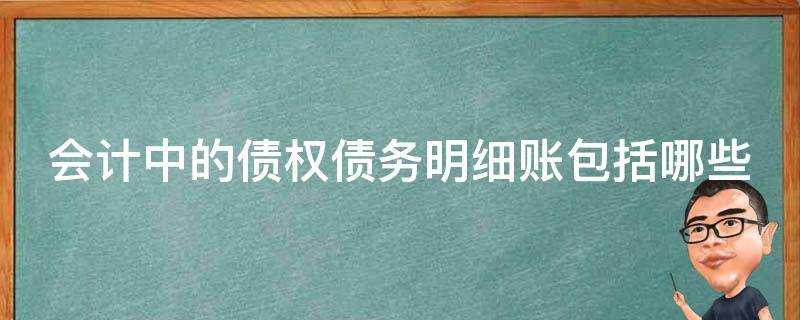 会计中的债权债务明细账包括哪些